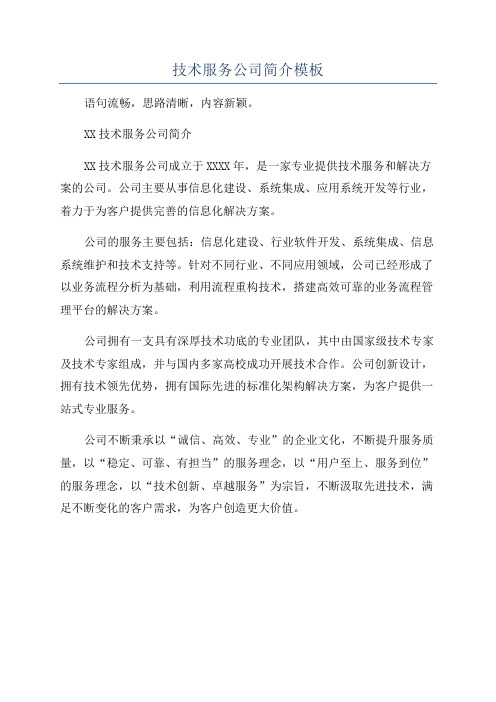 技术服务公司简介模板

语句流畅，思路清晰，内容新颖。

XX 技术服务公司简介

XX 技术服务公司成立于 XXXX 年，是一家专业提供技术服务和解决方案的公司。公司主要从事信息化建设、系统集成、应用系统开发等行业，着力于为客户提供完善的信息化解决方案。

公司的服务主要包括：信息化建设、行业软件开发、系统集成、信息系统维护和技术支持等。针对不同行业、不同应用领域，公司已经形成了以业务流程分析为基础，利用流程重构技术，搭建高效可靠的业务流程管理平台的解决方案。

公司拥有一支具有深厚技术功底的专业团队，其中由国家级技术专家及技术专家组成，并与国内多家高校成功开展技术合作。公司创新设计，拥有技术领先优势，拥有国际先进的标准化架构解决方案，为客户提供一站式专业服务。

公司不断秉承以“诚信、高效、专业”的企业文化，不断提升服务质量，以“稳定、可靠、有担当”的服务理念，以“用户至上、服务到位”的服务理念，以“技术创新、卓越服务”为宗旨，不断汲取先进技术，满足不断变化的客户需求，为客户创造更大价值。